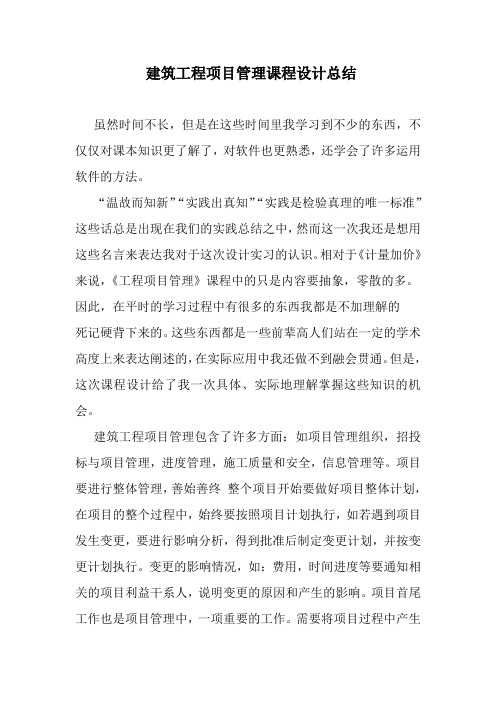 建筑工程项目管理课程设计总结

虽然时间不长，但是在这些时间里我学习到不少的东西，不仅仅对课本知识更了解了，对软件也更熟悉，还学会了许多运用软件的方法。

“温故而知新”“实践出真知”“实践是检验真理的唯一标准”这些话总是出现在我们的实践总结之中，然而这一次我还是想用这些名言来表达我对于这次设计实习的认识。相对于《计量加价》来说，《工程项目管理》课程中的只是内容要抽象，零散的多。因此，在平时的学习过程中有很多的东西我都是不加理解的死记硬背下来的。这些东西都是一些前辈高人们站在一定的学术高度上来表达阐述的，在实际应用中我还做不到融会贯通。但是，这次课程设计给了我一次具体、实际地理解掌握这些知识的机会。

建筑工程项目管理包含了许多方面：如项目管理组织，招投标与项目管理，进度管理，施工质量和安全，信息管理等。项目要进行整体管理，善始善终 整个项目开始要做好项目整体计划，在项目的整个过程中，始终要按照项目计划执行，如若遇到项目发生变更，要进行影响分析，得到批准后制定变更计划，并按变更计划执行。变更的影响情况，如：费用，时间进度等要通知相关的项目利益干系人，说明变更的原因和产生的影响。项目首尾工作也是项目管理中，一项重要的工作。需要将项目过程中产生